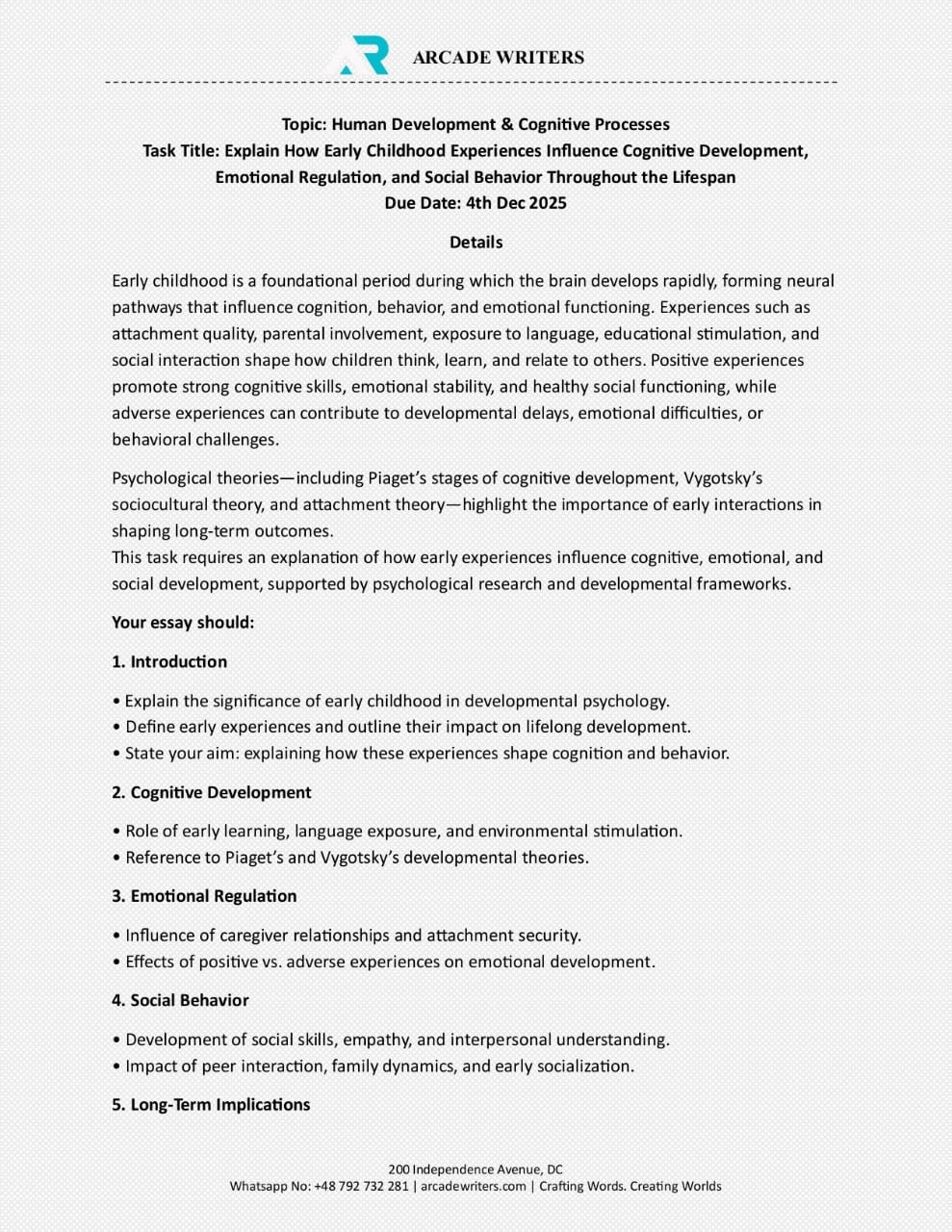 ARCADE WRITERS

Topic: Human Development & Cognitive Processes
Task Title: Explain How Early Childhood Experiences Influence Cognitive Development, Emotional Regulation, and Social Behavior Throughout the Lifespan
Due Date: 4th Dec 2025

Details

Early childhood is a foundational period during which the brain develops rapidly, forming neural pathways that influence cognition, behavior, and emotional functioning. Experiences such as attachment quality, parental involvement, exposure to language, educational stimulation, and social interaction shape how children think, learn, and relate to others. Positive experiences promote strong cognitive skills, emotional stability, and healthy social functioning, while adverse experiences can contribute to developmental delays, emotional difficulties, or behavioral challenges.

Psychological theories—including Piaget's stages of cognitive development, Vygotsky's sociocultural theory, and attachment theory—highlight the importance of early interactions in shaping long-term outcomes.
This task requires an explanation of how early experiences influence cognitive, emotional, and social development, supported by psychological research and developmental frameworks.

Your essay should:

1. Introduction

• Explain the significance of early childhood in developmental psychology.
• Define early experiences and outline their impact on lifelong development.
• State your aim: explaining how these experiences shape cognition and behavior.

2. Cognitive Development

• Role of early learning, language exposure, and environmental stimulation.
• Reference to Piaget's and Vygotsky's developmental theories.

3. Emotional Regulation

• Influence of caregiver relationships and attachment security.
• Effects of positive vs. adverse experiences on emotional development.

4. Social Behavior

• Development of social skills, empathy, and interpersonal understanding.
• Impact of peer interaction, family dynamics, and early socialization.

5. Long-Term Implications

200 Independence Avenue, DC
Whatsapp No: +48 792 732 281 | arcadewriters.com | Crafting Words. Creating Worlds